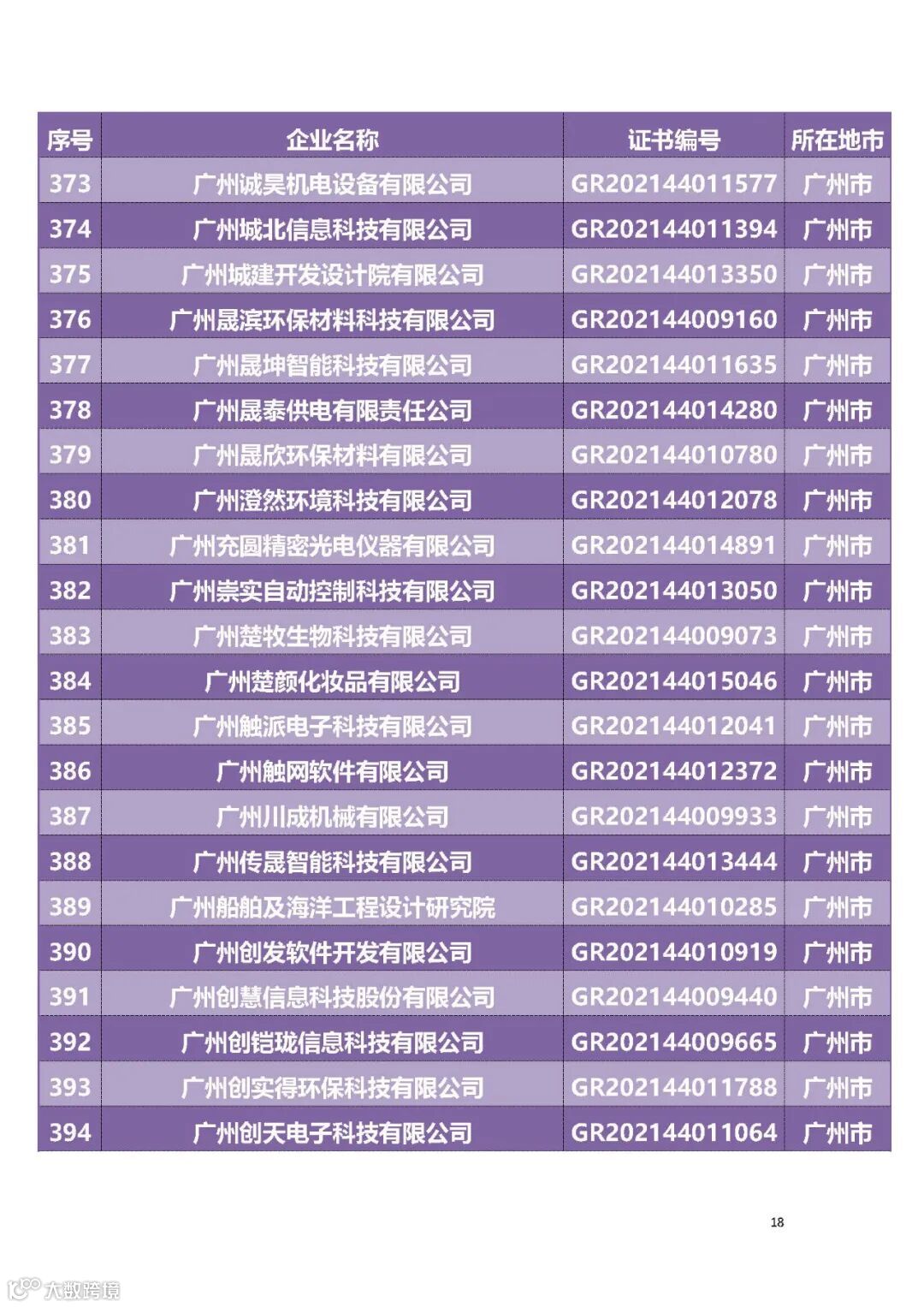 | 序号 | 企业名称 | 证书编号 | 所在地市 |
|---|---|---|---|
| 373 | 广州诚昊机电设备有限公司 | GR202144011577 | 广州市 |
| 374 | 广州城北信息科技有限公司 | GR202144011394 | 广州市 |
| 375 | 广州城建开发设计院有限公司 | GR202144013350 | 广州市 |
| 376 | 广州晟滨环保材料科技有限公司 | GR202144009160 | 广州市 |
| 377 | 广州晟坤智能科技有限公司 | GR202144011635 | 广州市 |
| 378 | 广州晟泰供电有限责任公司 | GR202144014280 | 广州市 |
| 379 | 广州晟欣环保材料有限公司 | GR202144010780 | 广州市 |
| 380 | 广州澄然环境科技有限公司 | GR202144012078 | 广州市 |
| 381 | 广州充圆精密光电仪器有限公司 | GR202144014891 | 广州市 |
| 382 | 广州崇实自动控制科技有限公司 | GR202144013050 | 广州市 |
| 383 | 广州楚牧生物科技有限公司 | GR202144009073 | 广州市 |
| 384 | 广州楚颜化妆品有限公司 | GR202144015046 | 广州市 |
| 385 | 广州触派电子科技有限公司 | GR202144012041 | 广州市 |
| 386 | 广州触网软件有限公司 | GR202144012372 | 广州市 |
| 387 | 广州川成机械有限公司 | GR202144009933 | 广州市 |
| 388 | 广州传晟智能科技有限公司 | GR202144013444 | 广州市 |
| 389 | 广州船舶及海洋工程设计研究院 | GR202144010285 | 广州市 |
| 390 | 广州创发软件开发有限公司 | GR202144010919 | 广州市 |
| 391 | 广州创慧信息科技股份有限公司 | GR202144009440 | 广州市 |
| 392 | 广州创铠珑信息科技有限公司 | GR202144009665 | 广州市 |
| 393 | 广州创实得环保科技有限公司 | GR202144011788 | 广州市 |
| 394 | 广州创天电子科技有限公司 | GR202144011064 | 广州市 |

18

大数跨境